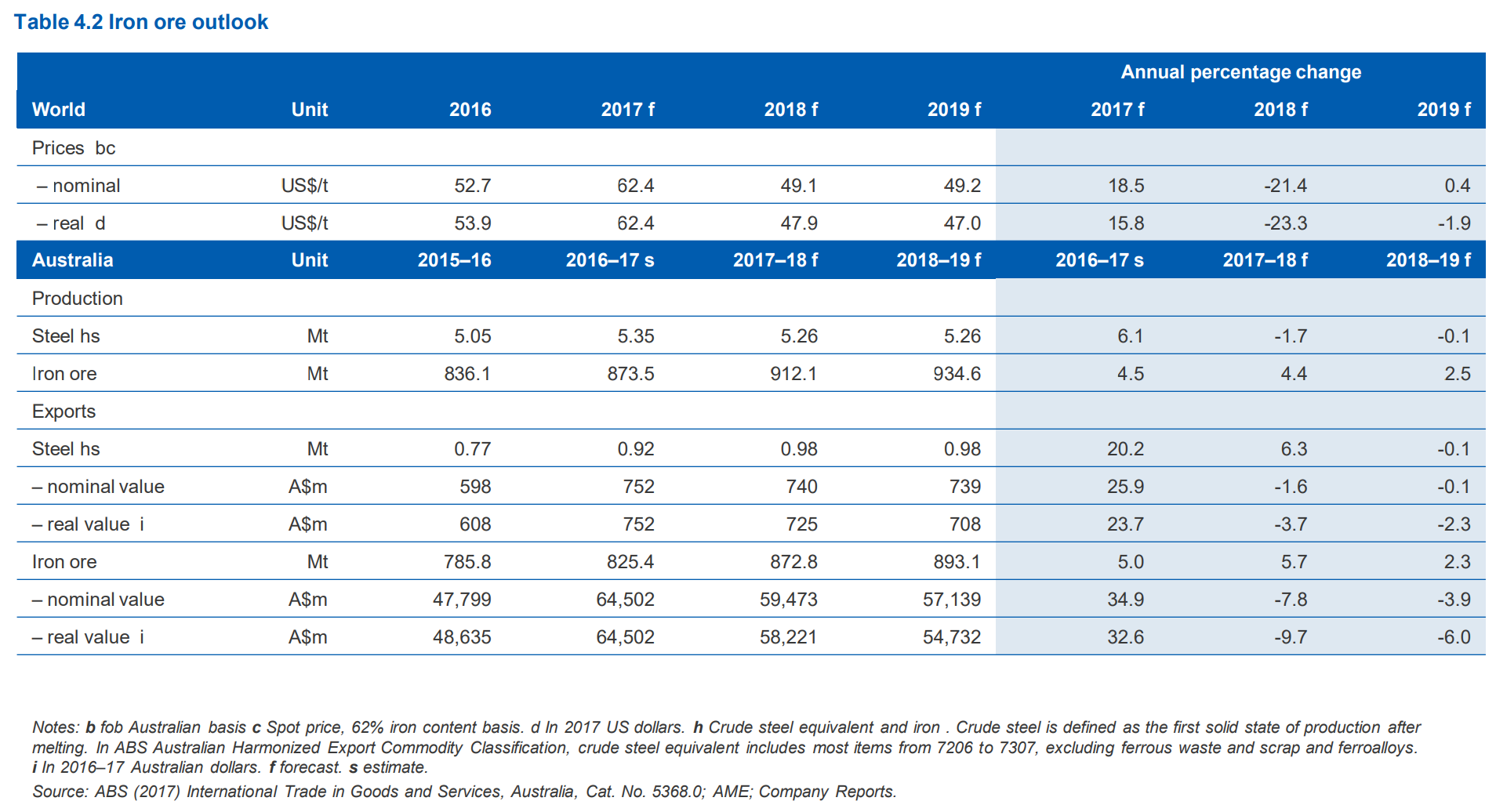 Table 4.2 Iron ore outlook

| | | | | | | Annual percentage change | | |
|---|---|---|---|---|---|---|---|---|
| World | Unit | 2016 | 2017 f | 2018 f | 2019 f | 2017 f | 2018 f | 2019 f |
| Prices bc | | | | | | | | |
| – nominal | US$/t | 52.7 | 62.4 | 49.1 | 49.2 | 18.5 | -21.4 | 0.4 |
| – real d | US$/t | 53.9 | 62.4 | 47.9 | 47.0 | 15.8 | -23.3 | -1.9 |
| Australia | Unit | 2015–16 | 2016–17 s | 2017–18 f | 2018–19 f | 2016–17 s | 2017–18 f | 2018–19 f |
| Production | | | | | | | | |
| Steel hs | Mt | 5.05 | 5.35 | 5.26 | 5.26 | 6.1 | -1.7 | -0.1 |
| Iron ore | Mt | 836.1 | 873.5 | 912.1 | 934.6 | 4.5 | 4.4 | 2.5 |
| Exports | | | | | | | | |
| Steel hs | Mt | 0.77 | 0.92 | 0.98 | 0.98 | 20.2 | 6.3 | -0.1 |
| – nominal value | A$m | 598 | 752 | 740 | 739 | 25.9 | -1.6 | -0.1 |
| – real value i | A$m | 608 | 752 | 725 | 708 | 23.7 | -3.7 | -2.3 |
| Iron ore | Mt | 785.8 | 825.4 | 872.8 | 893.1 | 5.0 | 5.7 | 2.3 |
| – nominal value | A$m | 47,799 | 64,502 | 59,473 | 57,139 | 34.9 | -7.8 | -3.9 |
| – real value i | A$m | 48,635 | 64,502 | 58,221 | 54,732 | 32.6 | -9.7 | -6.0 |

Notes: b fob Australian basis c Spot price, 62% iron content basis. d In 2017 US dollars. h Crude steel equivalent and iron . Crude steel is defined as the first solid state of production after melting. In ABS Australian Harmonized Export Commodity Classification, crude steel equivalent includes most items from 7206 to 7307, excluding ferrous waste and scrap and ferroalloys. i In 2016–17 Australian dollars. f forecast. s estimate.
Source: ABS (2017) International Trade in Goods and Services, Australia, Cat. No. 5368.0; AME; Company Reports.